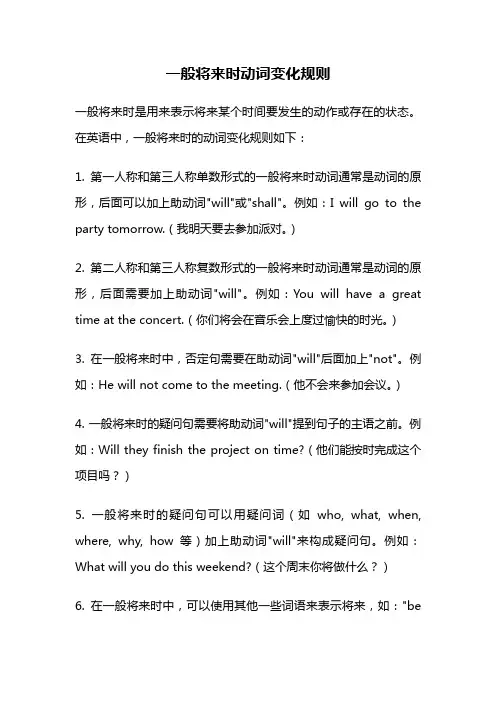 一般将来时动词变化规则

一般将来时是用来表示将来某个时间要发生的动作或存在的状态。在英语中，一般将来时的动词变化规则如下：

1. 第一人称和第三人称单数形式的一般将来时动词通常是动词的原形，后面可以加上助动词"will"或"shall"。例如：I will go to the party tomorrow.（我明天要去参加派对。）

2. 第二人称和第三人称复数形式的一般将来时动词通常是动词的原形，后面需要加上助动词"will"。例如：You will have a great time at the concert.（你们将会在音乐会上度过愉快的时光。）

3. 在一般将来时中，否定句需要在助动词"will"后面加上"not"。例如：He will not come to the meeting.（他不会来参加会议。）

4. 一般将来时的疑问句需要将助动词"will"提到句子的主语之前。例如：Will they finish the project on time?（他们能按时完成这个项目吗？）

5. 一般将来时的疑问句可以用疑问词（如 who, what, when, where, why, how 等）加上助动词"will"来构成疑问句。例如：What will you do this weekend?（这个周末你将做什么？）

6. 在一般将来时中，可以使用其他一些词语来表示将来，如："be